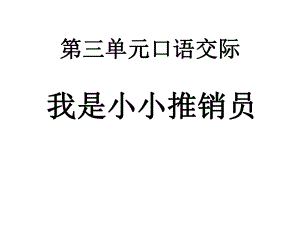 第三单元口语交际

我是小小推销员